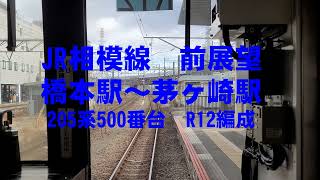 JR相模線　前展望
橋本駅～茅ヶ崎駅
205系500番台　R12編成